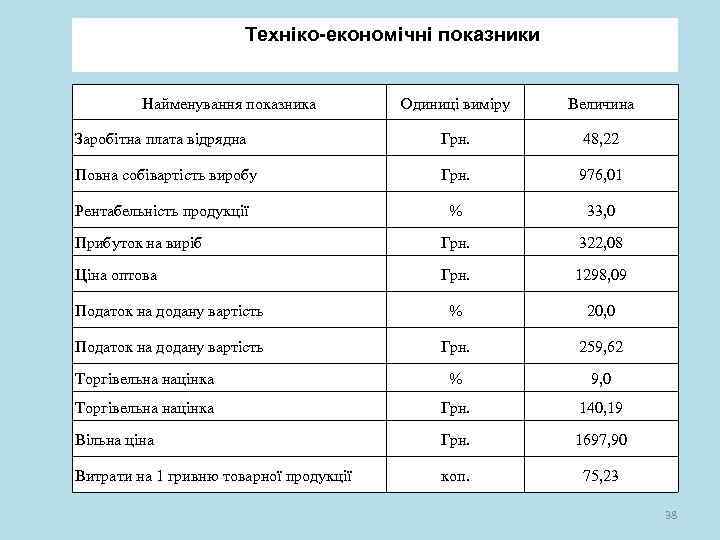 Техніко-економічні показники

| Найменування показника | Одиниці виміру | Величина |
|---|---|---|
| Заробітна плата відрядна | Грн. | 48,22 |
| Повна собівартість виробу | Грн. | 976,01 |
| Рентабельність продукції | % | 33,0 |
| Прибуток на виріб | Грн. | 322,08 |
| Ціна оптова | Грн. | 1298,09 |
| Податок на додану вартість | % | 20,0 |
| Податок на додану вартість | Грн. | 259,62 |
| Торгівельна націнка | % | 9,0 |
| Торгівельна націнка | Грн. | 140,19 |
| Вільна ціна | Грн. | 1697,90 |
| Витрати на 1 гривню товарної продукції | коп. | 75,23 |

38